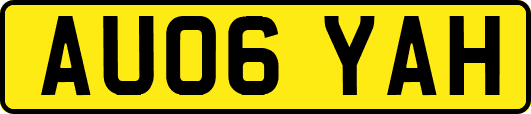 AU06 YAH